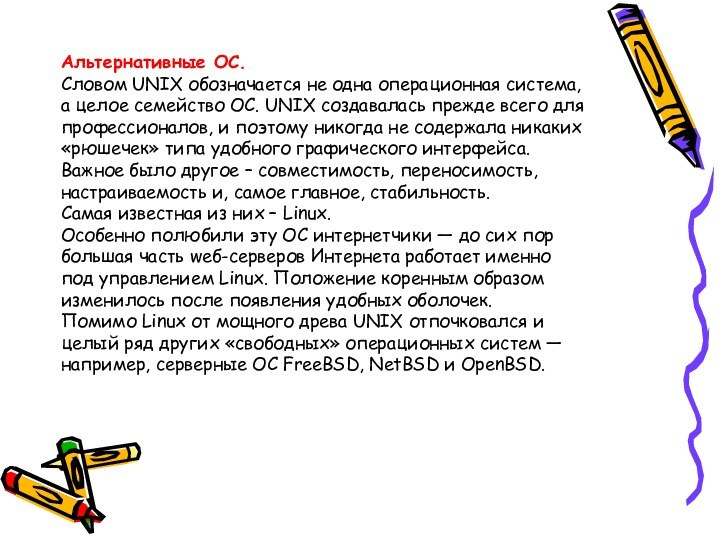 Альтернативные ОС.
Словом UNIX обозначается не одна операционная система, а целое семейство ОС. UNIX создавалась прежде всего для профессионалов, и поэтому никогда не содержала никаких «рюшечек» типа удобного графического интерфейса. Важное было другое – совместимость, переносимость, настраиваемость и, самое главное, стабильность.
Самая известная из них – Linux.
Особенно полюбили эту ОС интернетчики — до сих пор большая часть web-серверов Интернета работает именно под управлением Linux. Положение коренным образом изменилось после появления удобных оболочек.
Помимо Linux от мощного древа UNIX отпочковался и целый ряд других «свободных» операционных систем — например, серверные ОС FreeBSD, NetBSD и OpenBSD.